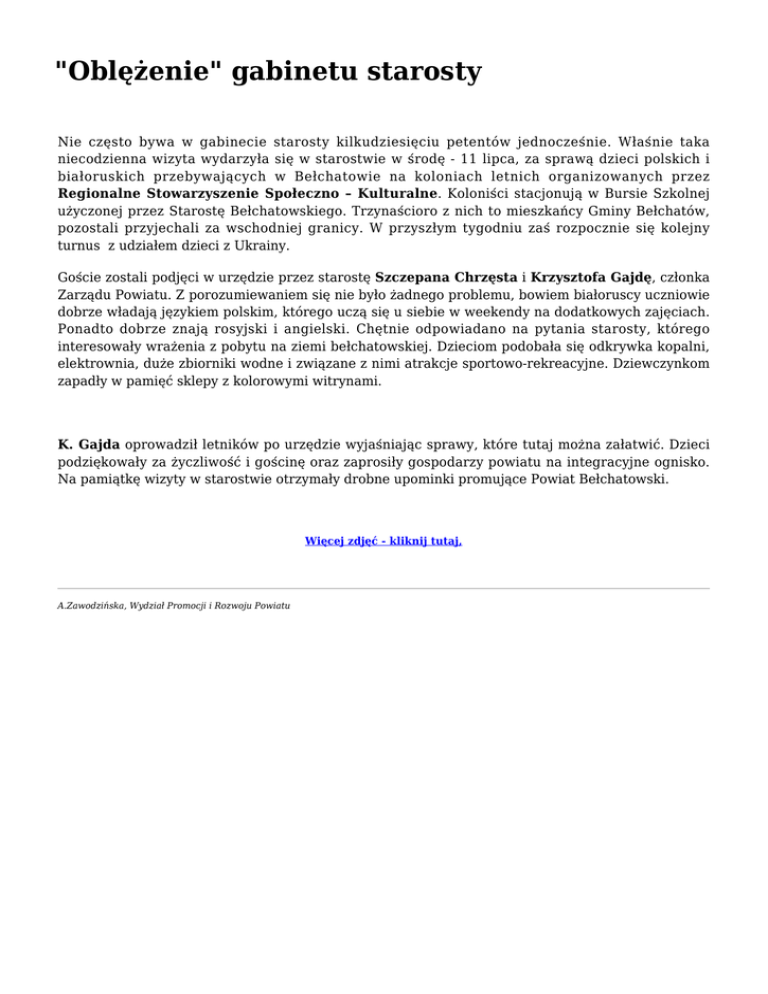 "Oblężenie" gabinetu starosty

Nie często bywa w gabinecie starosty kilkudziesięciu petentów jednocześnie. Właśnie taka niecodzienna wizyta wydarzyła się w starostwie w środę - 11 lipca, za sprawą dzieci polskich i białoruskich przebywających w Bełchatowie na koloniach letnich organizowanych przez Regionalne Stowarzyszenie Społeczno – Kulturalne. Koloniści stacjonują w Bursie Szkolnej użyczonej przez Starostę Bełchatowskiego. Trzynaścioro z nich to mieszkańcy Gminy Bełchatów, pozostali przyjechali za wschodniej granicy. W przyszłym tygodniu zaś rozpocznie się kolejny turnus z udziałem dzieci z Ukrainy.

Goście zostali podjęci w urzędzie przez starostę Szczepana Chrzęsta i Krzysztofa Gajdę, członka Zarządu Powiatu. Z porozumiewaniem się nie było żadnego problemu, bowiem białoruscy uczniowie dobrze władają językiem polskim, którego uczą się u siebie w weekendy na dodatkowych zajęciach. Ponadto dobrze znają rosyjski i angielski. Chętnie odpowiadano na pytania starosty, którego interesowały wrażenia z pobytu na ziemi bełchatowskiej. Dzieciom podobała się odkrywka kopalni, elektrownia, duże zbiorniki wodne i związane z nimi atrakcje sportowo-rekreacyjne. Dziewczynkom zapadły w pamięć sklepy z kolorowymi witrynami.

K. Gajda oprowadził letników po urzędzie wyjaśniając sprawy, które tutaj można załatwić. Dzieci podziękowały za życzliwość i gościnę oraz zaprosiły gospodarzy powiatu na integracyjne ognisko. Na pamiątkę wizyty w starostwie otrzymały drobne upominki promujące Powiat Bełchatowski.

Więcej zdjęć - kliknij tutaj.

A.Zawodzińska, Wydział Promocji i Rozwoju Powiatu